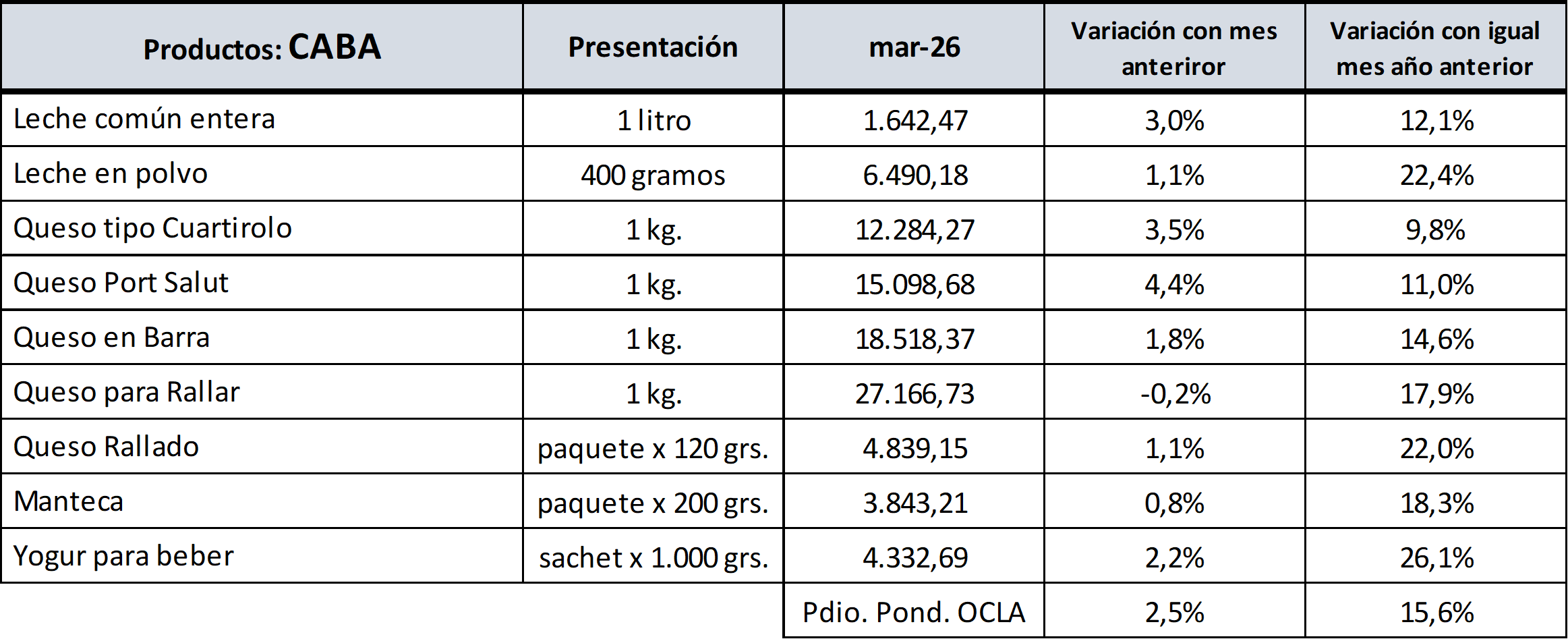 | Productos: CABA | Presentación | mar-26 | Variación con mes anteriror | Variación con igual mes año anterior |
|---|---|---|---|---|
| Leche común entera | 1 litro | 1.642,47 | 3,0% | 12,1% |
| Leche en polvo | 400 gramos | 6.490,18 | 1,1% | 22,4% |
| Queso tipo Cuartirolo | 1 kg. | 12.284,27 | 3,5% | 9,8% |
| Queso Port Salut | 1 kg. | 15.098,68 | 4,4% | 11,0% |
| Queso en Barra | 1 kg. | 18.518,37 | 1,8% | 14,6% |
| Queso para Rallar | 1 kg. | 27.166,73 | -0,2% | 17,9% |
| Queso Rallado | paquete x 120 grs. | 4.839,15 | 1,1% | 22,0% |
| Manteca | paquete x 200 grs. | 3.843,21 | 0,8% | 18,3% |
| Yogur para beber | sachet x 1.000 grs. | 4.332,69 | 2,2% | 26,1% |
| | | Pdio. Pond. OCLA | 2,5% | 15,6% |